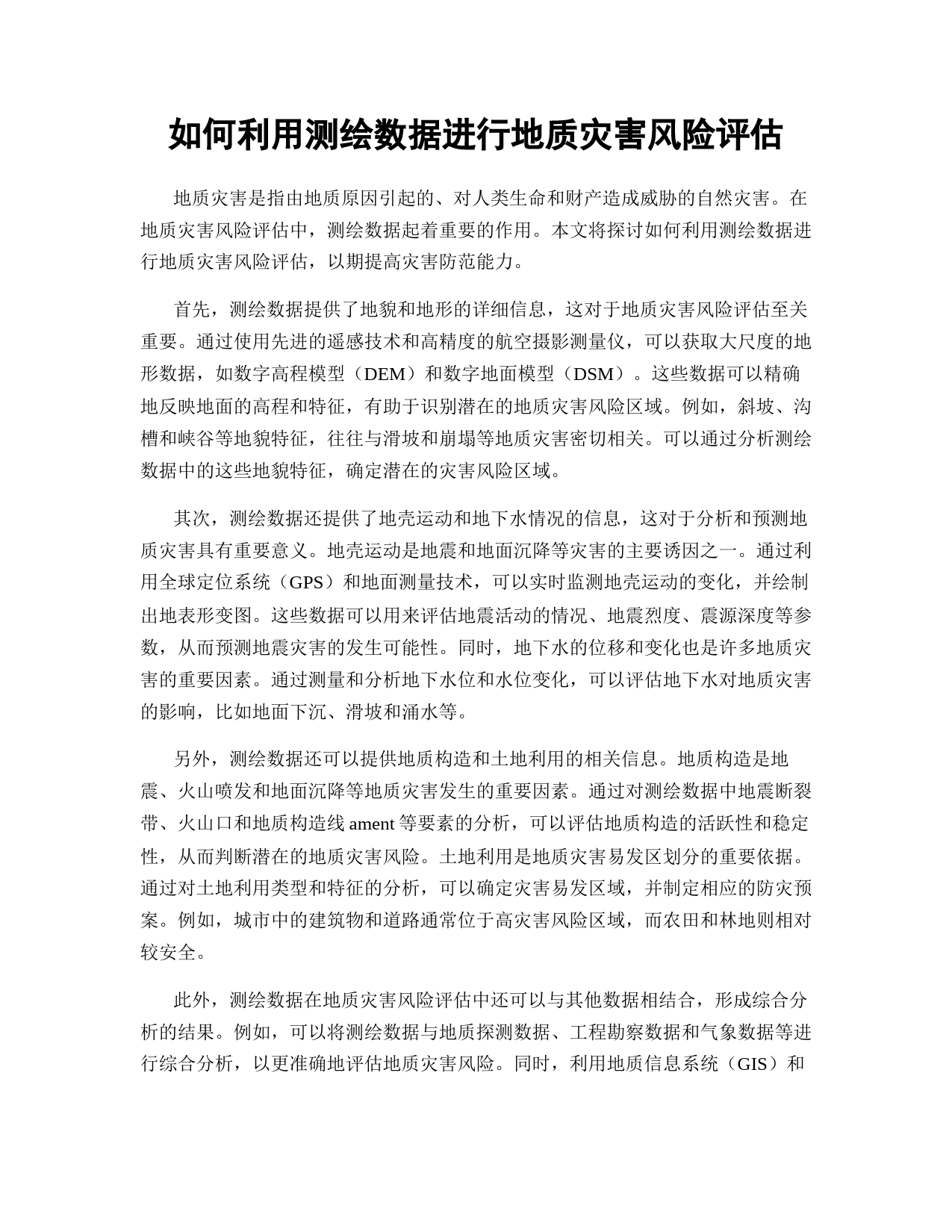 如何利用测绘数据进行地质灾害风险评估

地质灾害是指由地质原因引起的、对人类生命和财产造成威胁的自然灾害。在地质灾害风险评估中，测绘数据起着重要的作用。本文将探讨如何利用测绘数据进行地质灾害风险评估，以期提高灾害防范能力。

首先，测绘数据提供了地貌和地形的详细信息，这对于地质灾害风险评估至关重要。通过使用先进的遥感技术和高精度的航空摄影测量仪，可以获取大尺度的地形数据，如数字高程模型（DEM）和数字地面模型（DSM）。这些数据可以精确地反映地面的高程和特征，有助于识别潜在的地质灾害风险区域。例如，斜坡、沟槽和峡谷等地貌特征，往往与滑坡和崩塌等地质灾害密切相关。可以通过分析测绘数据中的这些地貌特征，确定潜在的灾害风险区域。

其次，测绘数据还提供了地壳运动和地下水情况的信息，这对于分析和预测地质灾害具有重要意义。地壳运动是地震和地面沉降等灾害的主要诱因之一。通过利用全球定位系统（GPS）和地面测量技术，可以实时监测地壳运动的变化，并绘制出地表形变图。这些数据可以用来评估地震活动的情况、地震烈度、震源深度等参数，从而预测地震灾害的发生可能性。同时，地下水的位移和变化也是许多地质灾害的重要因素。通过测量和分析地下水位和水位变化，可以评估地下水对地质灾害的影响，比如地面下沉、滑坡和涌水等。

另外，测绘数据还可以提供地质构造和土地利用的相关信息。地质构造是地震、火山喷发和地面沉降等地质灾害发生的重要因素。通过对测绘数据中地震断裂带、火山口和地质构造线 ament 等要素的分析，可以评估地质构造的活跃性和稳定性，从而判断潜在的地质灾害风险。土地利用是地质灾害易发区划分的重要依据。通过对土地利用类型和特征的分析，可以确定灾害易发区域，并制定相应的防灾预案。例如，城市中的建筑物和道路通常位于高灾害风险区域，而农田和林地则相对较安全。

此外，测绘数据在地质灾害风险评估中还可以与其他数据相结合，形成综合分析的结果。例如，可以将测绘数据与地质探测数据、工程勘察数据和气象数据等进行综合分析，以更准确地评估地质灾害风险。同时，利用地质信息系统（GIS）和